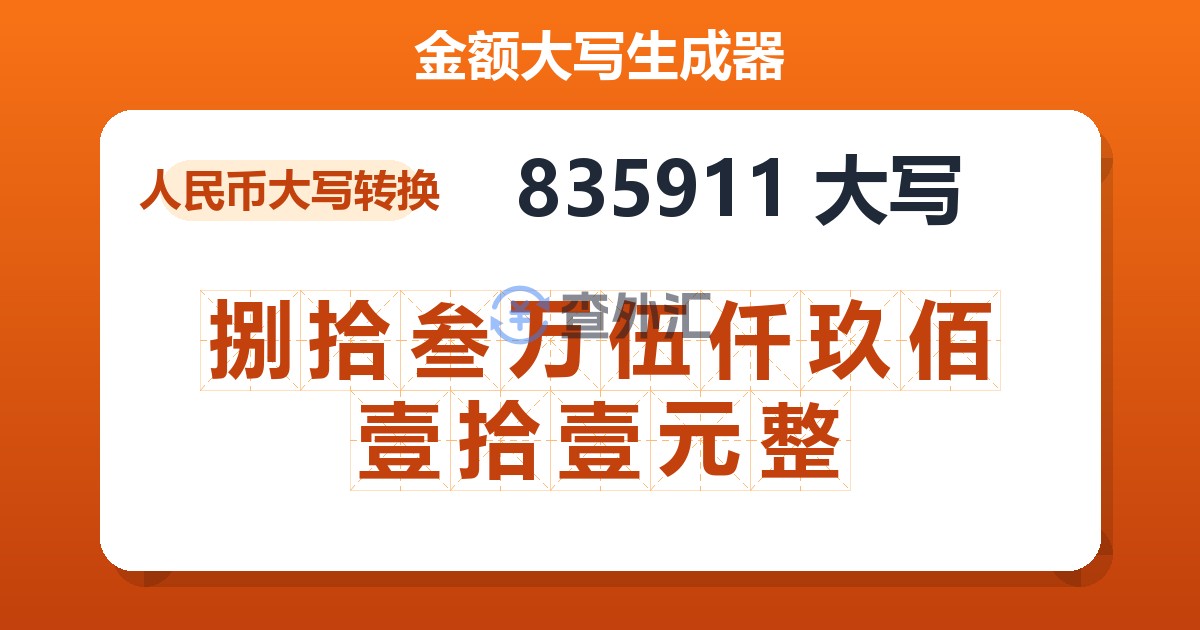 金额大写生成器

人民币大写转换

835911 大写

查外汇

捌拾叁万伍仟玖佰壹拾壹元整